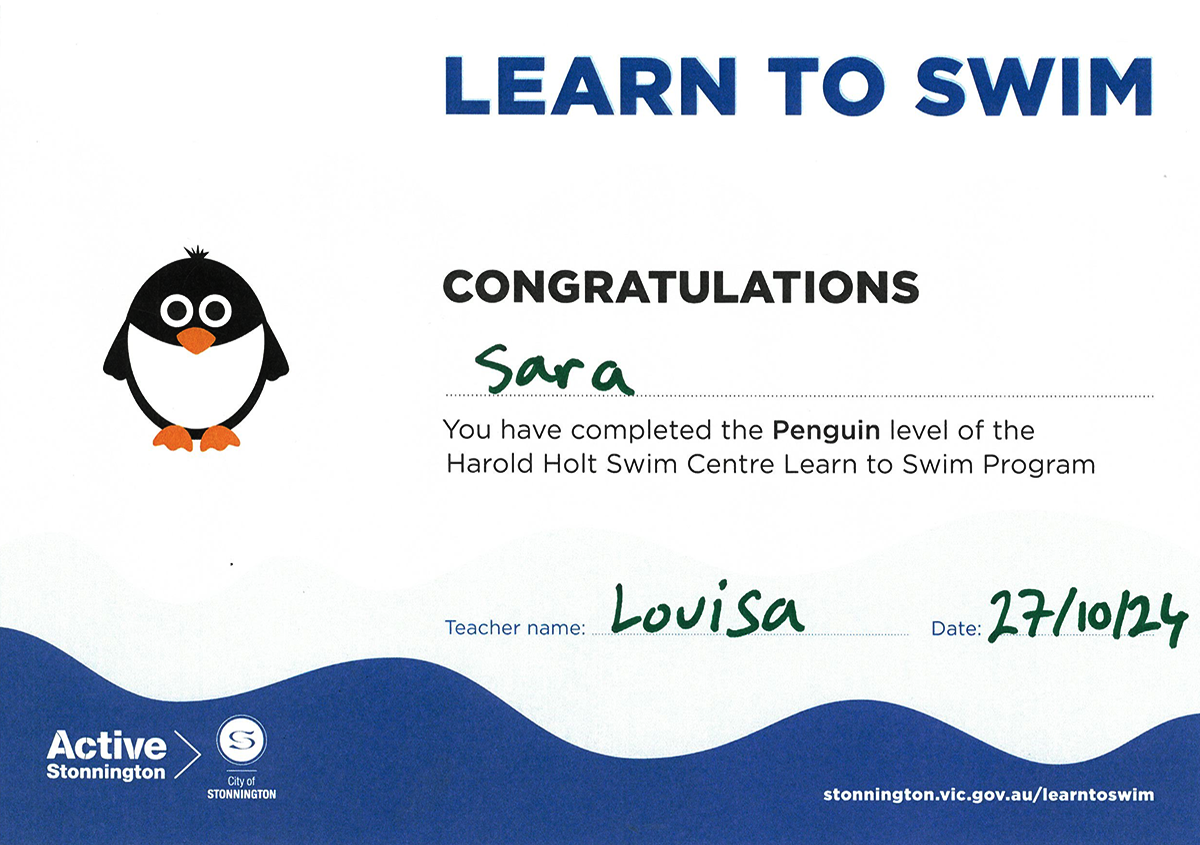 LEARN TO SWIM

CONGRATULATIONS

Sara

You have completed the Penguin level of the Harold Holt Swim Centre Learn to Swim Program

Teacher name: Louisa Date: 27/10/24

Active Stonnington

City of STONNINGTON

stonnington.vic.gov.au/learntoswim